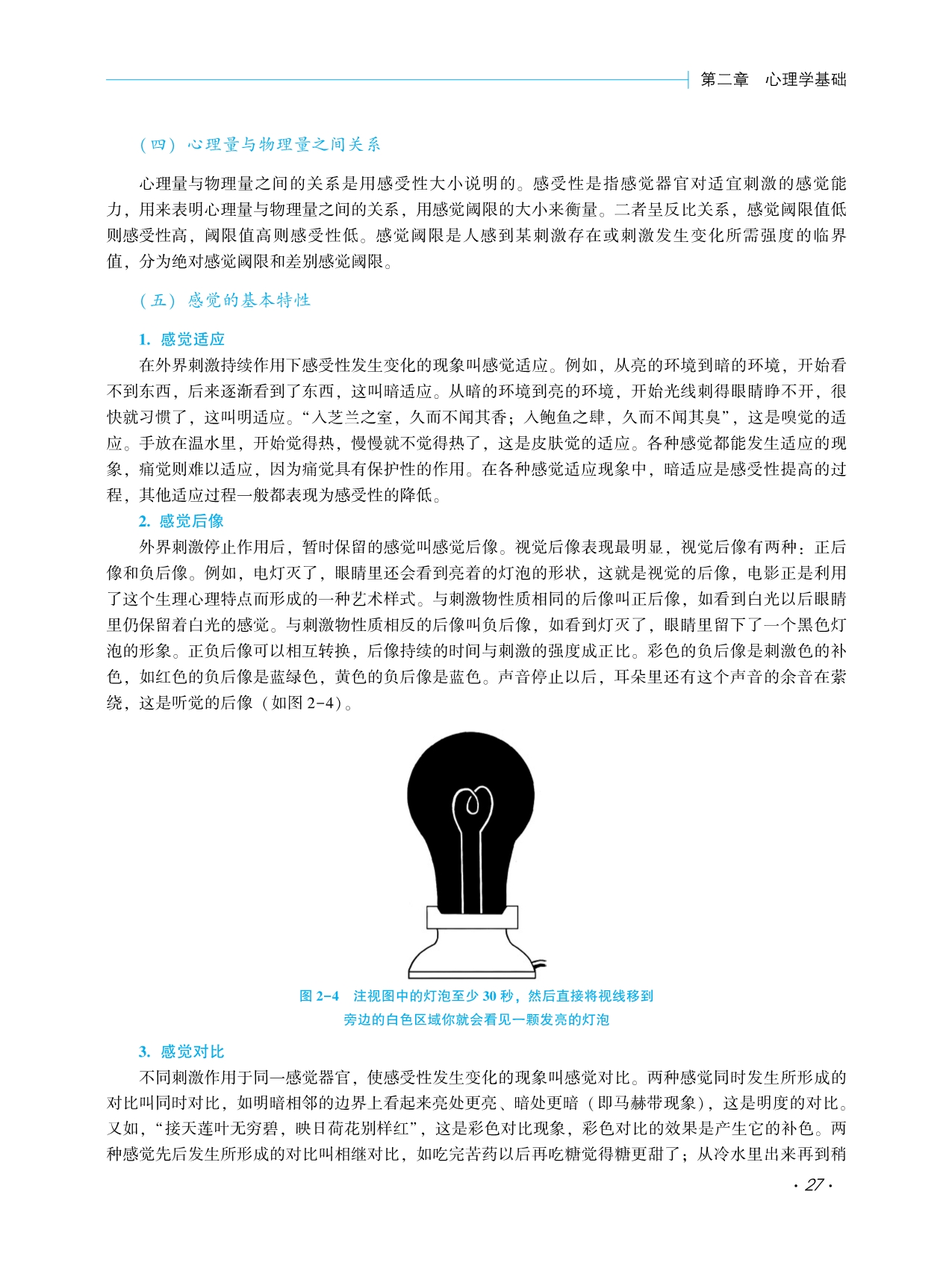 第二章　心理学基础

（四）心理量与物理量之间关系

心理量与物理量之间的关系是用感受性大小说明的。感受性是指感觉器官对适宜刺激的感觉能力，用来表明心理量与物理量之间的关系，用感觉阈限的大小来衡量。二者呈反比关系，感觉阈限值低则感受性高，阈限值高则感受性低。感觉阈限是人感到某刺激存在或刺激发生变化所需强度的临界值，分为绝对感觉阈限和差别感觉阈限。

（五）感觉的基本特性

1. 感觉适应

在外界刺激持续作用下感受性发生变化的现象叫感觉适应。例如，从亮的环境到暗的环境，开始看不到东西，后来逐渐看到了东西，这叫暗适应。从暗的环境到亮的环境，开始光线刺得眼睛睁不开，很快就习惯了，这叫明适应。“入芝兰之室，久而不闻其香；入鲍鱼之肆，久而不闻其臭”，这是嗅觉的适应。手放在温水里，开始觉得热，慢慢就不觉得热了，这是皮肤觉的适应。各种感觉都能发生适应的现象，痛觉则难以适应，因为痛觉具有保护性的作用。在各种感觉适应现象中，暗适应是感受性提高的过程，其他适应过程一般都表现为感受性的降低。

2. 感觉后像

外界刺激停止作用后，暂时保留的感觉叫感觉后像。视觉后像表现最明显，视觉后像有两种：正后像和负后像。例如，电灯灭了，眼睛里还会看到亮着的灯泡的形状，这就是视觉的后像，电影正是利用了这个生理心理特点而形成的一种艺术样式。与刺激物性质相同的后像叫正后像，如看到白光以后眼睛里仍保留着白光的感觉。与刺激物性质相反的后像叫负后像，如看到灯灭了，眼睛里留下了一个黑色灯泡的形象。正负后像可以相互转换，后像持续的时间与刺激的强度成正比。彩色的负后像是刺激色的补色，如红色的负后像是蓝绿色，黄色的负后像是蓝色。声音停止以后，耳朵里还有这个声音的余音在萦绕，这是听觉的后像（如图 2-4）。

图 2-4　注视图中的灯泡至少 30 秒，然后直接将视线移到旁边的白色区域你就会看见一颗发亮的灯泡

3. 感觉对比

不同刺激作用于同一感觉器官，使感受性发生变化的现象叫感觉对比。两种感觉同时发生所形成的对比叫同时对比，如明暗相邻的边界上看起来亮处更亮、暗处更暗（即马赫带现象），这是明度的对比。又如，“接天莲叶无穷碧，映日荷花别样红”，这是彩色对比现象，彩色对比的效果是产生它的补色。两种感觉先后发生所形成的对比叫相继对比，如吃完苦药以后再吃糖觉得糖更甜了；从冷水里出来再到稍

· 27 ·